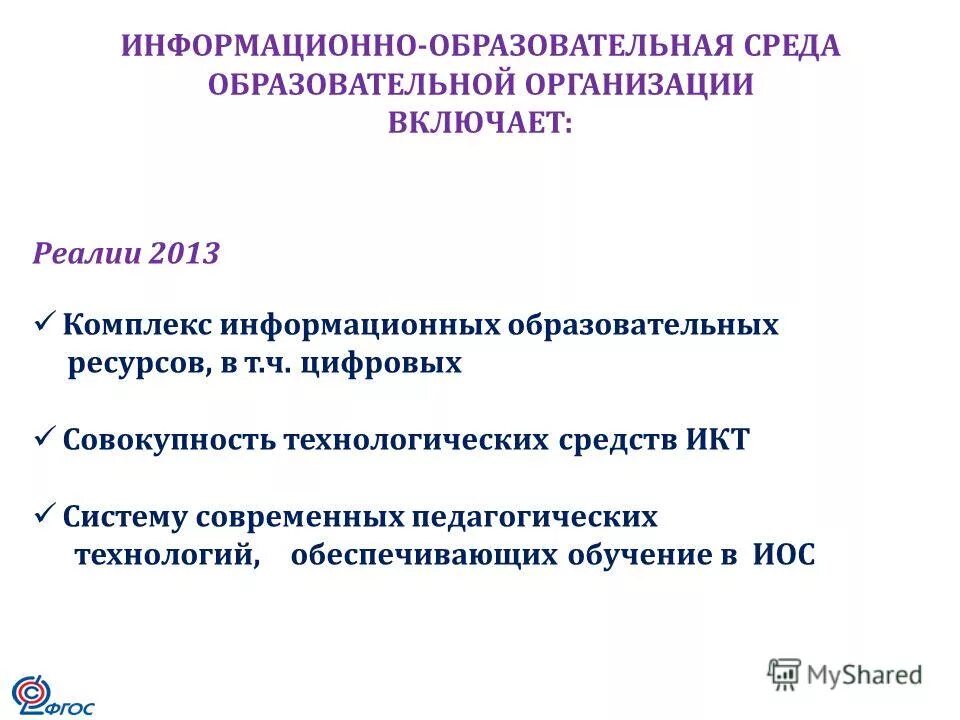 ИНФОРМАЦИОННО-ОБРАЗОВАТЕЛЬНАЯ СРЕДА ОБРАЗОВАТЕЛЬНОЙ ОРГАНИЗАЦИИ ВКЛЮЧАЕТ:

Реалии 2013

✓ Комплекс информационных образовательных ресурсов, в т.ч. цифровых

✓ Совокупность технологических средств ИКТ

✓ Систему современных педагогических технологий, обеспечивающих обучение в ИОС

ФГОС

MyShared